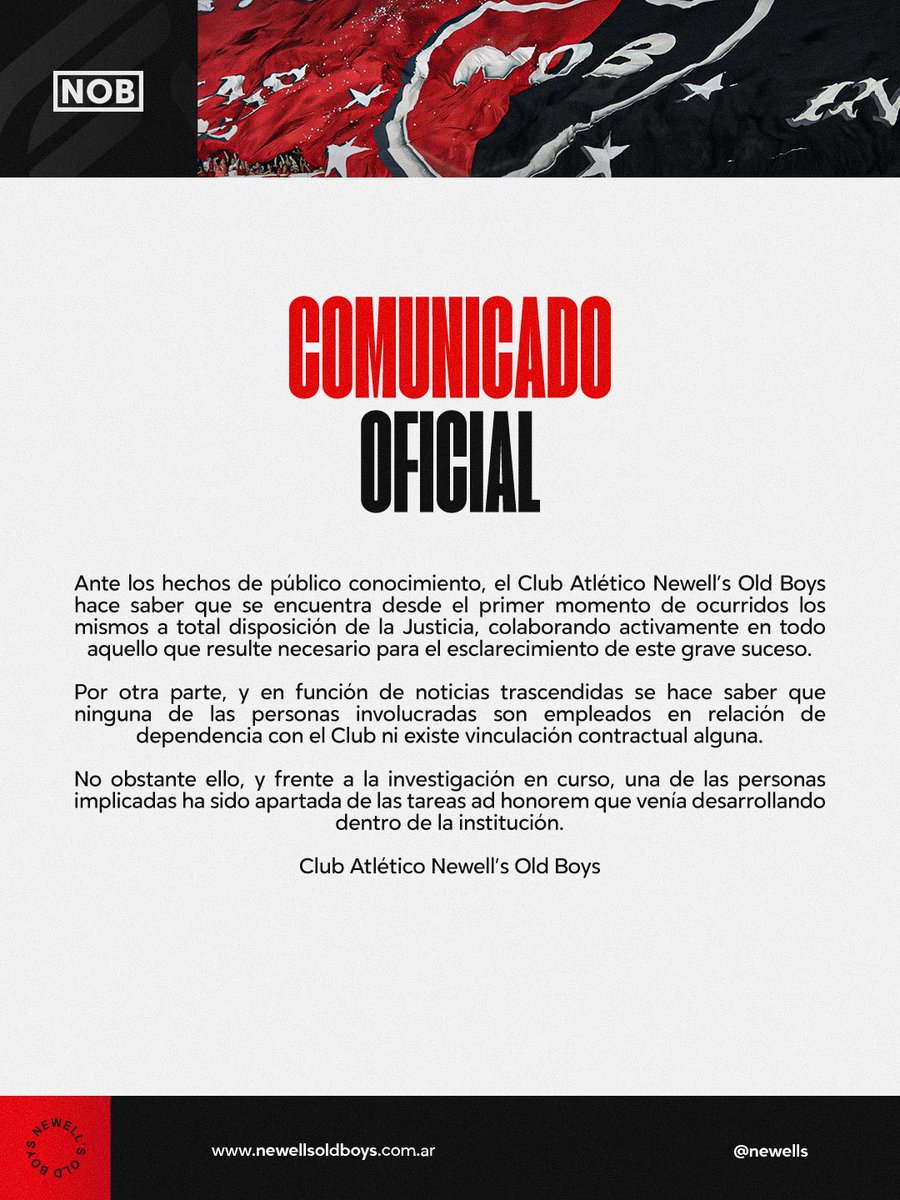 NOB

COMUNICADO OFICIAL

Ante los hechos de público conocimiento, el Club Atlético Newell's Old Boys hace saber que se encuentra desde el primer momento de ocurridos los mismos a total disposición de la Justicia, colaborando activamente en todo aquello que resulte necesario para el esclarecimiento de este grave suceso.

Por otra parte, y en función de noticias trascendidas se hace saber que ninguna de las personas involucradas son empleados en relación de dependencia con el Club ni existe vinculación contractual alguna.

No obstante ello, y frente a la investigación en curso, una de las personas implicadas ha sido apartada de las tareas ad honorem que venía desarrollando dentro de la institución.

Club Atlético Newell's Old Boys

NEWELL'S OLD BOYS

www.newellsoldboys.com.ar

@newells